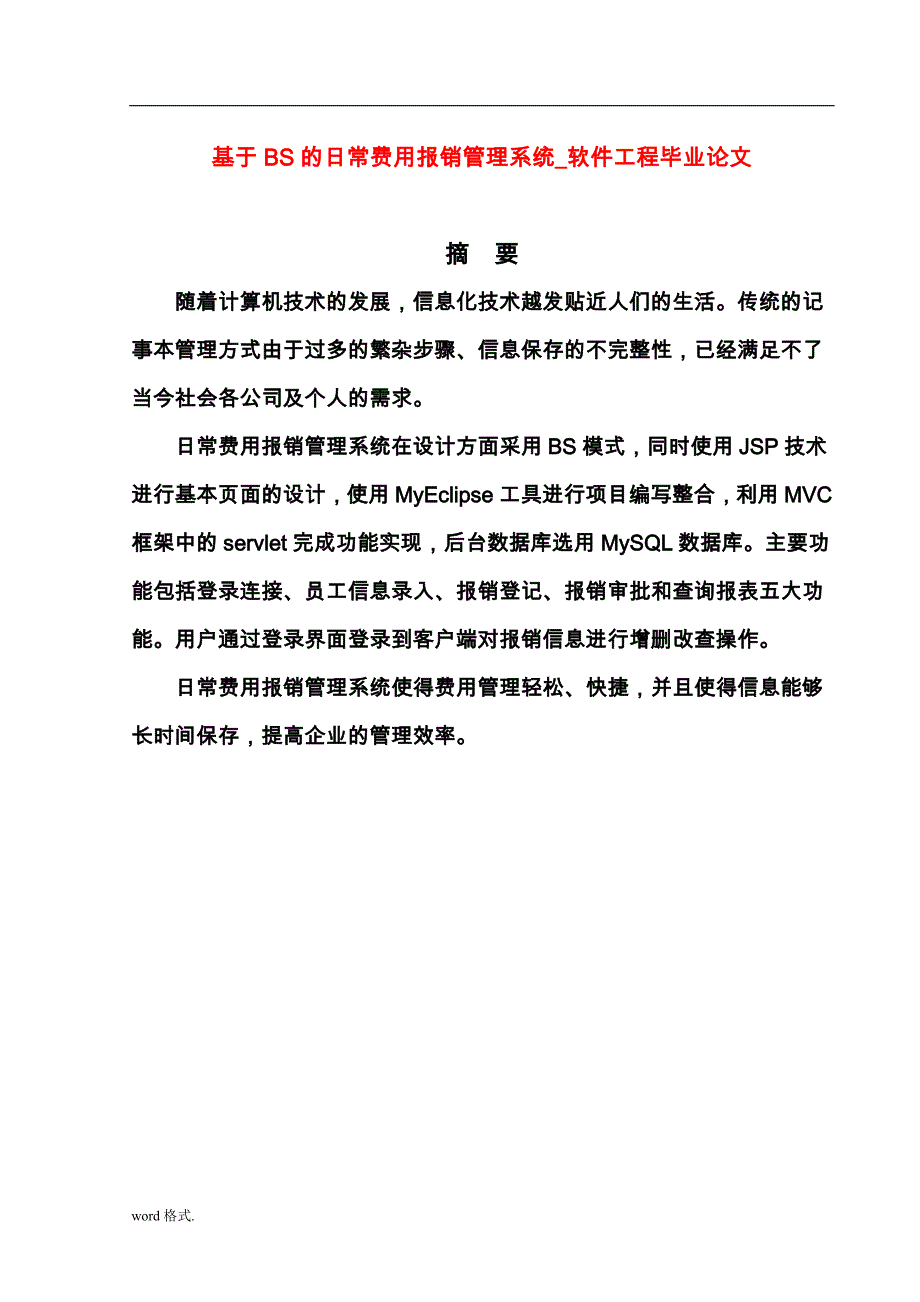 基于BS的日常费用报销管理系统_软件工程毕业论文

摘　要

随着计算机技术的发展，信息化技术越发贴近人们的生活。传统的记事本管理方式由于过多的繁杂步骤、信息保存的不完整性，已经满足不了当今社会各公司及个人的需求。

日常费用报销管理系统在设计方面采用BS模式，同时使用JSP技术进行基本页面的设计，使用MyEclipse工具进行项目编写整合，利用MVC框架中的servlet完成功能实现，后台数据库选用MySQL数据库。主要功能包括登录连接、员工信息录入、报销登记、报销审批和查询报表五大功能。用户通过登录界面登录到客户端对报销信息进行增删改查操作。

日常费用报销管理系统使得费用管理轻松、快捷，并且使得信息能够长时间保存，提高企业的管理效率。

word格式.